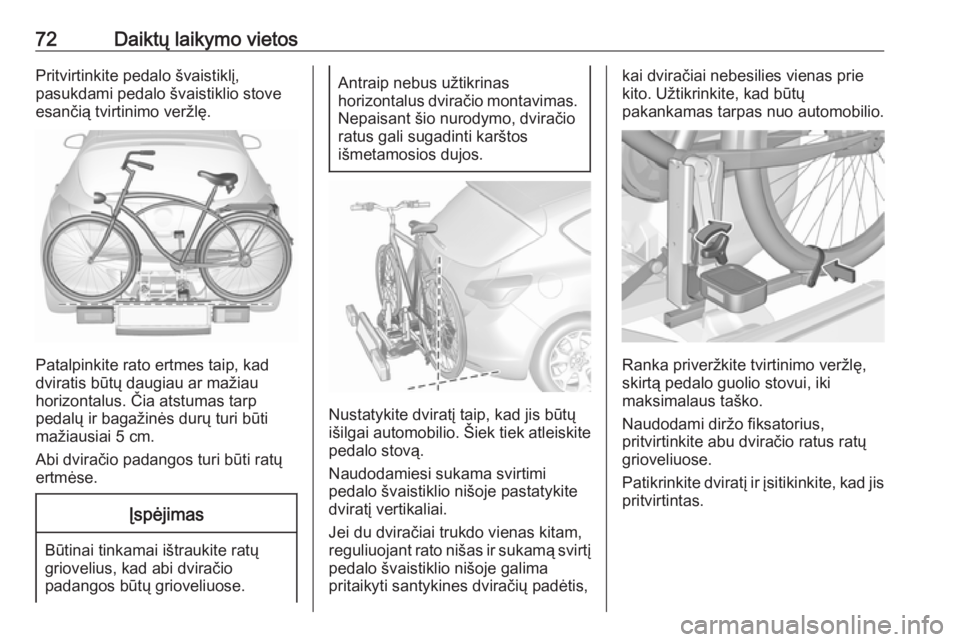 72 Daiktų laikymo vietos

Pritvirtinkite pedalo švaistiklį, pasukdami pedalo švaistiklio stove esančią tvirtinimo veržlę.

Patalpinkite rato ertmes taip, kad dviratis būtų daugiau ar mažiau horizontalus. Čia atstumas tarp pedalų ir bagažinės durų turi būti mažiausiai 5 cm.

Abi dviračio padangos turi būti ratų ertmėse.

Įspėjimas

Būtinai tinkamai ištraukite ratų griovelius, kad abi dviračio padangos būtų grioveliuose.

Antraip nebus užtikrinas horizontalus dviračio montavimas. Nepaisant šio nurodymo, dviračio ratus gali sugadinti karštos išmetamosios dujos.

Nustatykite dviratį taip, kad jis būtų išilgai automobilio. Šiek tiek atleiskite pedalo stovą.

Naudodamiesi sukama svirtimi pedalo švaistiklio nišoje pastatykite dviratį vertikaliai.

Jei du dviračiai trukdo vienas kitam, reguliuojant rato nišas ir sukamą svirtį pedalo švaistiklio nišoje galima pritaikyti santykines dviračių padėtis, kai dviračiai nebesilies vienas prie kito. Užtikrinkite, kad būtų pakankamas tarpas nuo automobilio.

Ranka priveržkite tvirtinimo veržlę, skirtą pedalo guolio stovui, iki maksimalaus taško.

Naudodami diržo fiksatorius, pritvirtinkite abu dviračio ratus ratų grioveliuose.

Patikrinkite dviratį ir įsitikinkite, kad jis pritvirtintas.

carmanualsonline.info